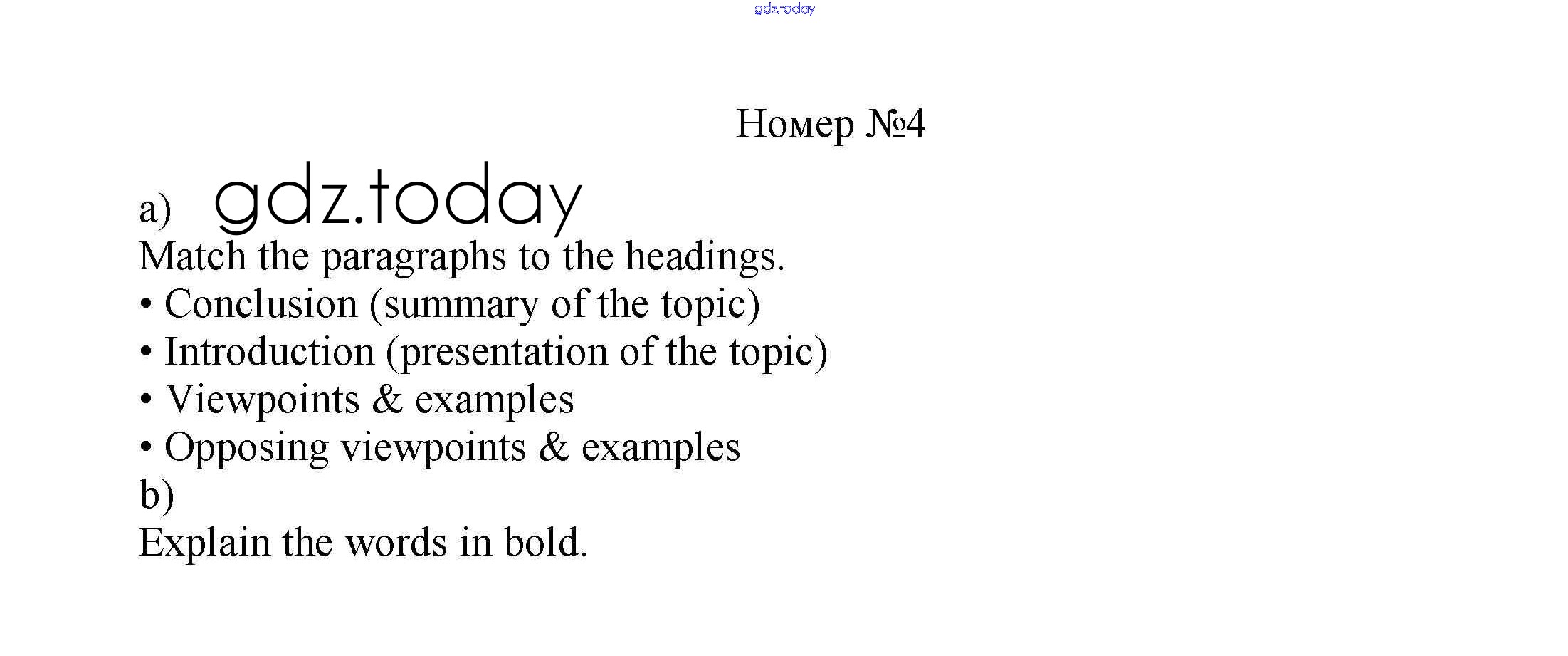 gdz.today

Номер №4

a) gdz.today

Match the paragraphs to the headings.

• Conclusion (summary of the topic)

• Introduction (presentation of the topic)

• Viewpoints & examples

• Opposing viewpoints & examples

b)

Explain the words in bold.